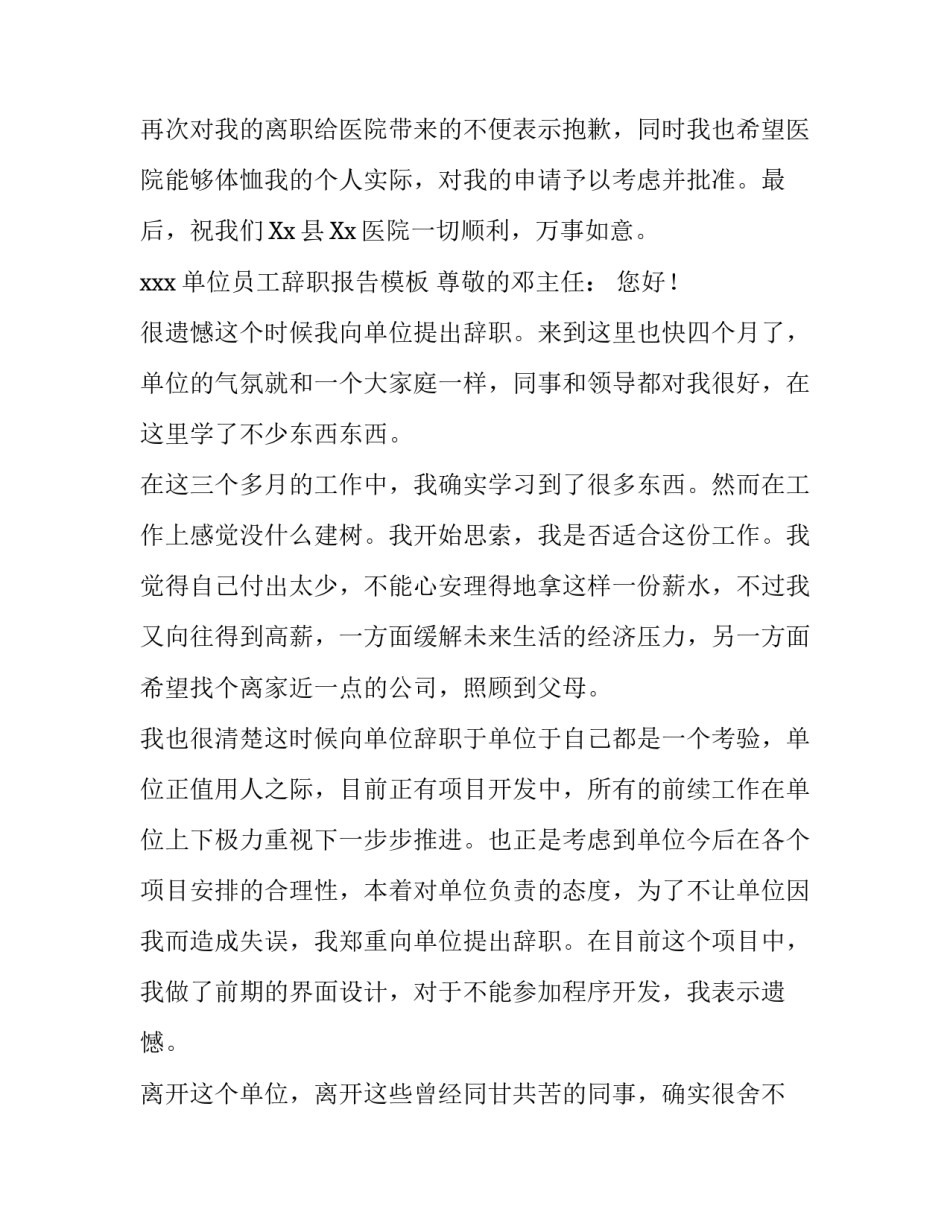 再次对我的离职给医院带来的不便表示抱歉，同时我也希望医院能够体恤我的个人实际，对我的申请予以考虑并批准。最后，祝我们Xx县Xx医院一切顺利，万事如意。

xxx单位员工辞职报告模板 尊敬的邓主任： 您好！

很遗憾这个时候我向单位提出辞职。来到这里也快四个月了，单位的气氛就和一个大家庭一样，同事和领导都对我很好，在这里学了不少东西东西。

在这三个多月的工作中，我确实学习到了很多东西。然而在工作上感觉没什么建树。我开始思索，我是否适合这份工作。我觉得自己付出太少，不能心安理得地拿这样一份薪水，不过我又向往得到高薪，一方面缓解未来生活的经济压力，另一方面希望找个离家近一点的公司，照顾到父母。

我也很清楚这时候向单位辞职于单位于自己都是一个考验，单位正值用人之际，目前正有项目开发中，所有的前续工作在单位上下极力重视下一步步推进。也正是考虑到单位今后在各个项目安排的合理性，本着对单位负责的态度，为了不让单位因我而造成失误，我郑重向单位提出辞职。在目前这个项目中，我做了前期的界面设计，对于不能参加程序开发，我表示遗憾。

离开这个单位，离开这些曾经同甘共苦的同事，确实很舍不